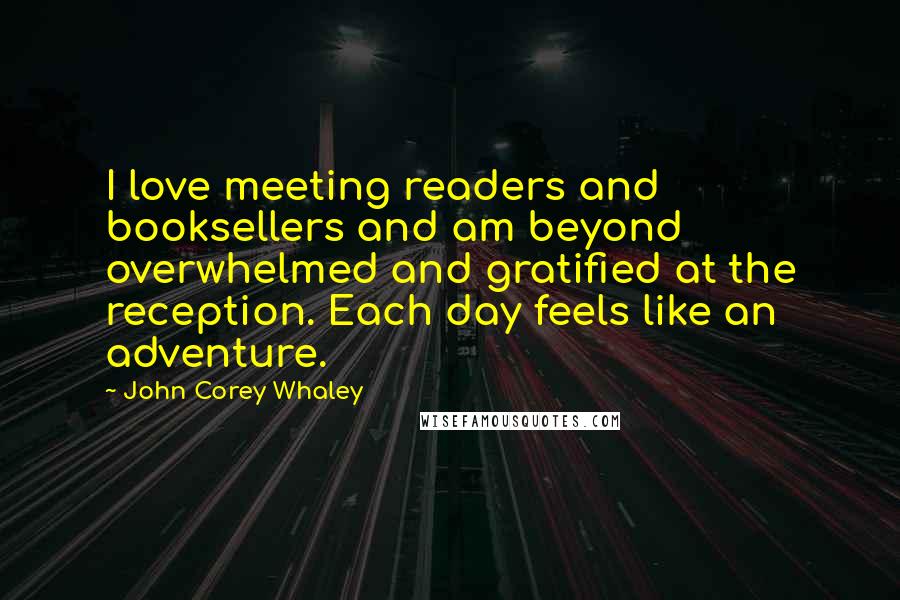 I love meeting readers and booksellers and am beyond overwhelmed and gratified at the reception. Each day feels like an adventure.

- John Corey Whaley

WISEFAMOUSQUOTES.COM